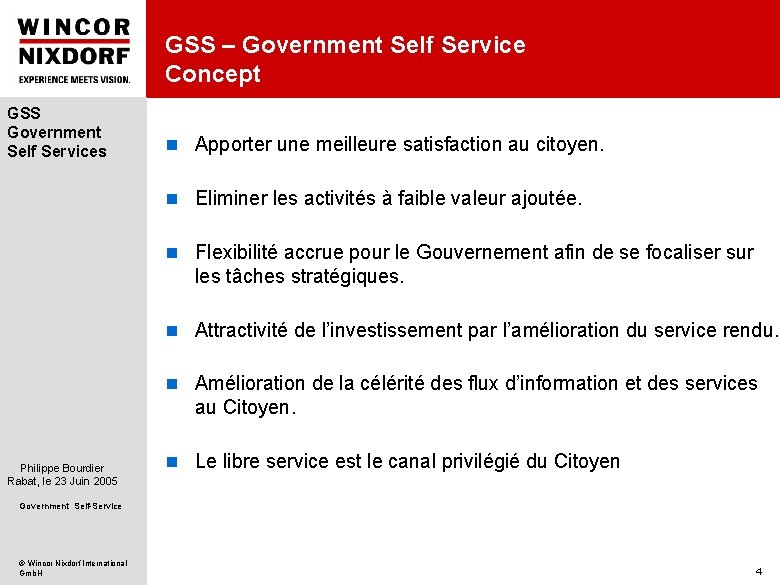 WINCOR
NIXDORF
EXPERIENCE MEETS VISION.

GSS – Government Self Service
Concept

GSS
Government
Self Services

Apporter une meilleure satisfaction au citoyen.

Eliminer les activités à faible valeur ajoutée.

Flexibilité accrue pour le Gouvernement afin de se focaliser sur les tâches stratégiques.

Attractivité de l'investissement par l'amélioration du service rendu.

Amélioration de la célérité des flux d'information et des services au Citoyen.

Le libre service est le canal privilégié du Citoyen

Philippe Bourdier
Rabat, le 23 Juin 2005

Government Self-Service

© Wincor Nixdorf International GmbH

4